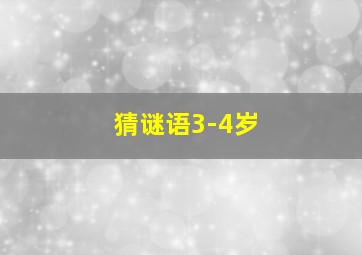 猜谜语3-4岁